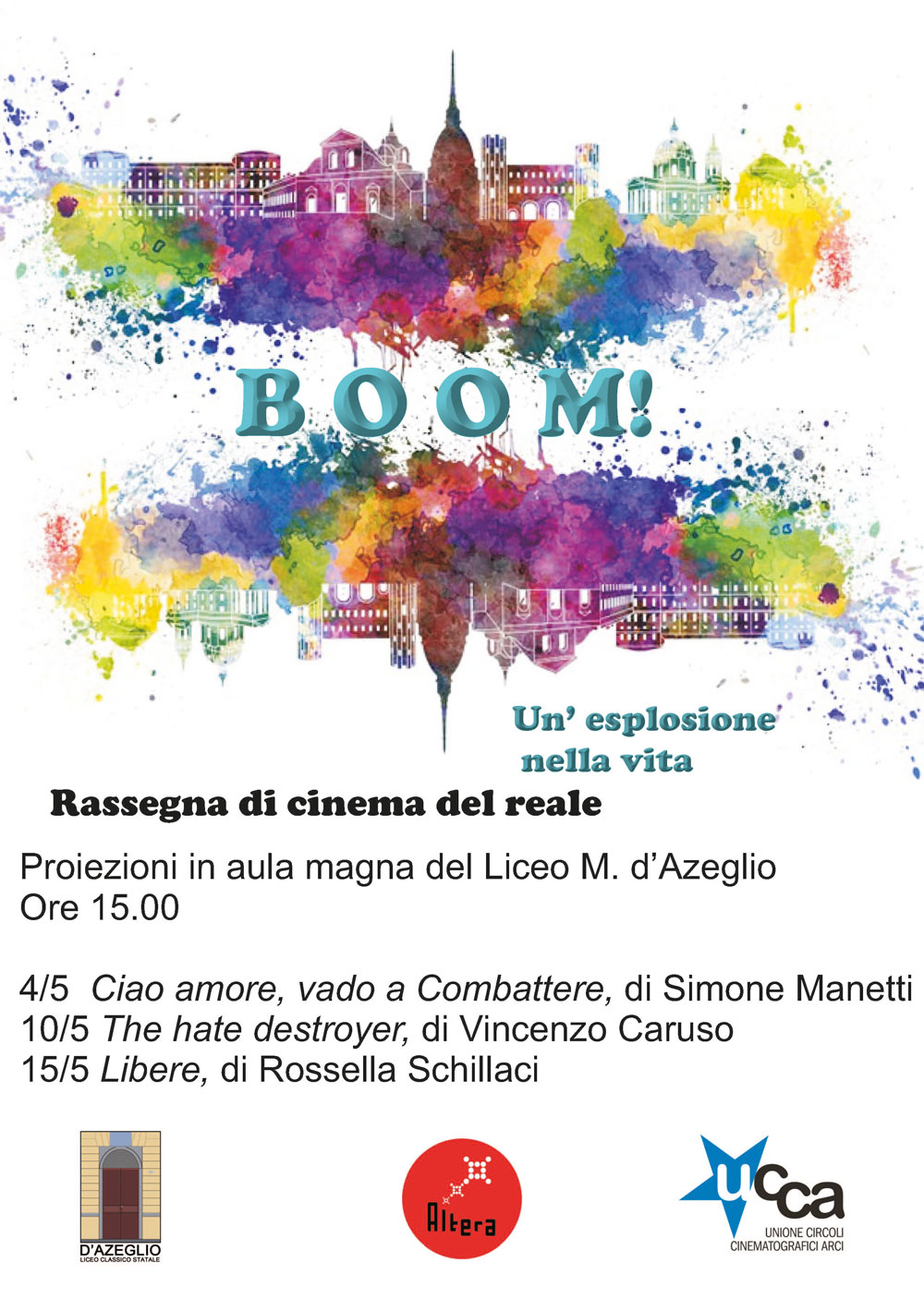 BOOM!

Un' esplosione
nella vita

Rassegna di cinema del reale

Proiezioni in aula magna del Liceo M. d'Azeglio
Ore 15.00

4/5 Ciao amore, vado a Combattere, di Simone Manetti
10/5 The hate destroyer, di Vincenzo Caruso
15/5 Libere, di Rossella Schillaci

D'AZEGLIO
LICEO CLASSICO STATALE

Altera

ucca
UNIONE CIRCOLI
CINEMATOGRAFICI ARCI